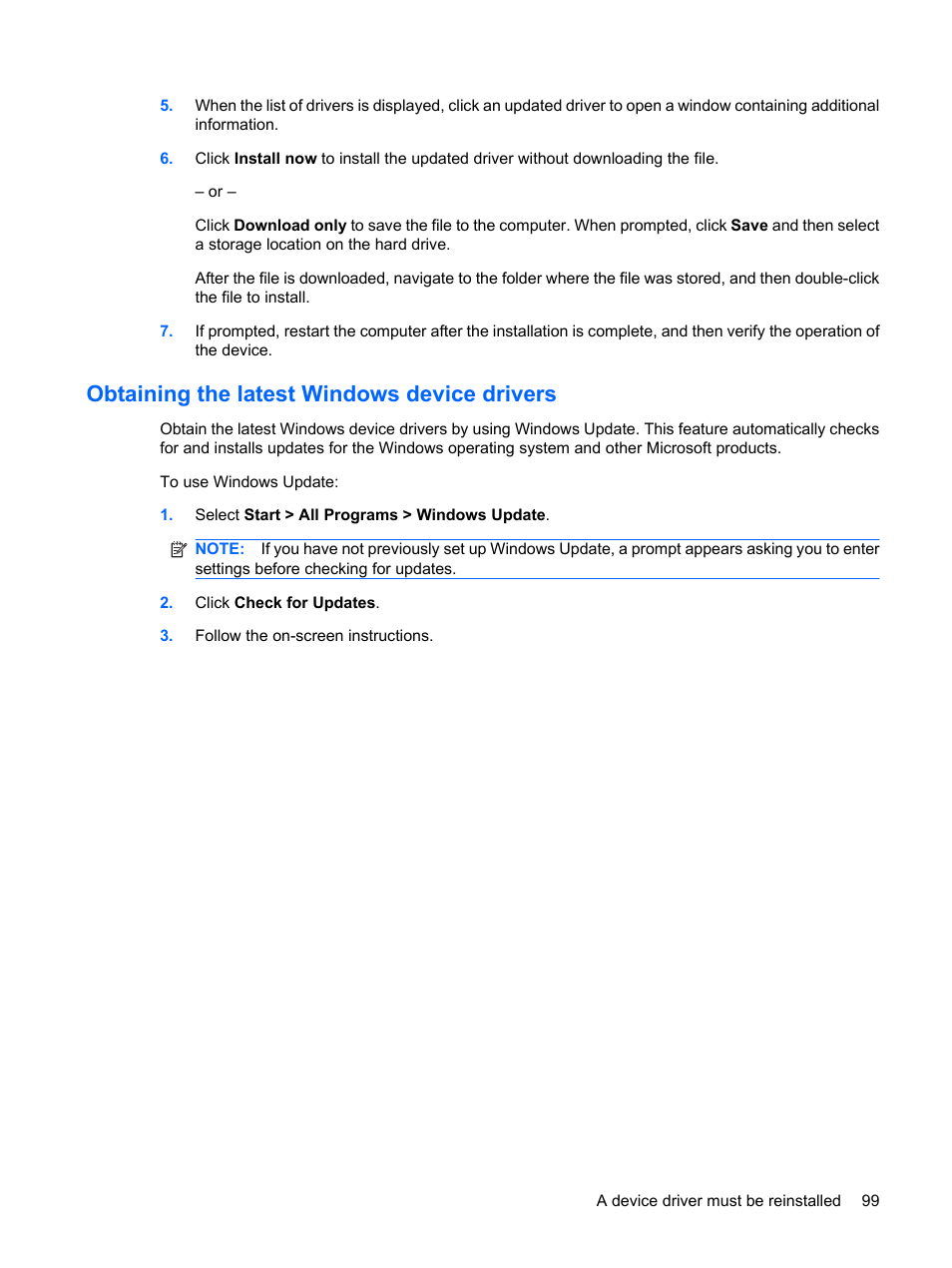 5. When the list of drivers is displayed, click an updated driver to open a window containing additional information.

6. Click Install now to install the updated driver without downloading the file.

– or –

Click Download only to save the file to the computer. When prompted, click Save and then select a storage location on the hard drive.

After the file is downloaded, navigate to the folder where the file was stored, and then double-click the file to install.

7. If prompted, restart the computer after the installation is complete, and then verify the operation of the device.

Obtaining the latest Windows device drivers

Obtain the latest Windows device drivers by using Windows Update. This feature automatically checks for and installs updates for the Windows operating system and other Microsoft products.

To use Windows Update:

1. Select Start > All Programs > Windows Update.

NOTE: If you have not previously set up Windows Update, a prompt appears asking you to enter settings before checking for updates.

2. Click Check for Updates.

3. Follow the on-screen instructions.

A device driver must be reinstalled 99